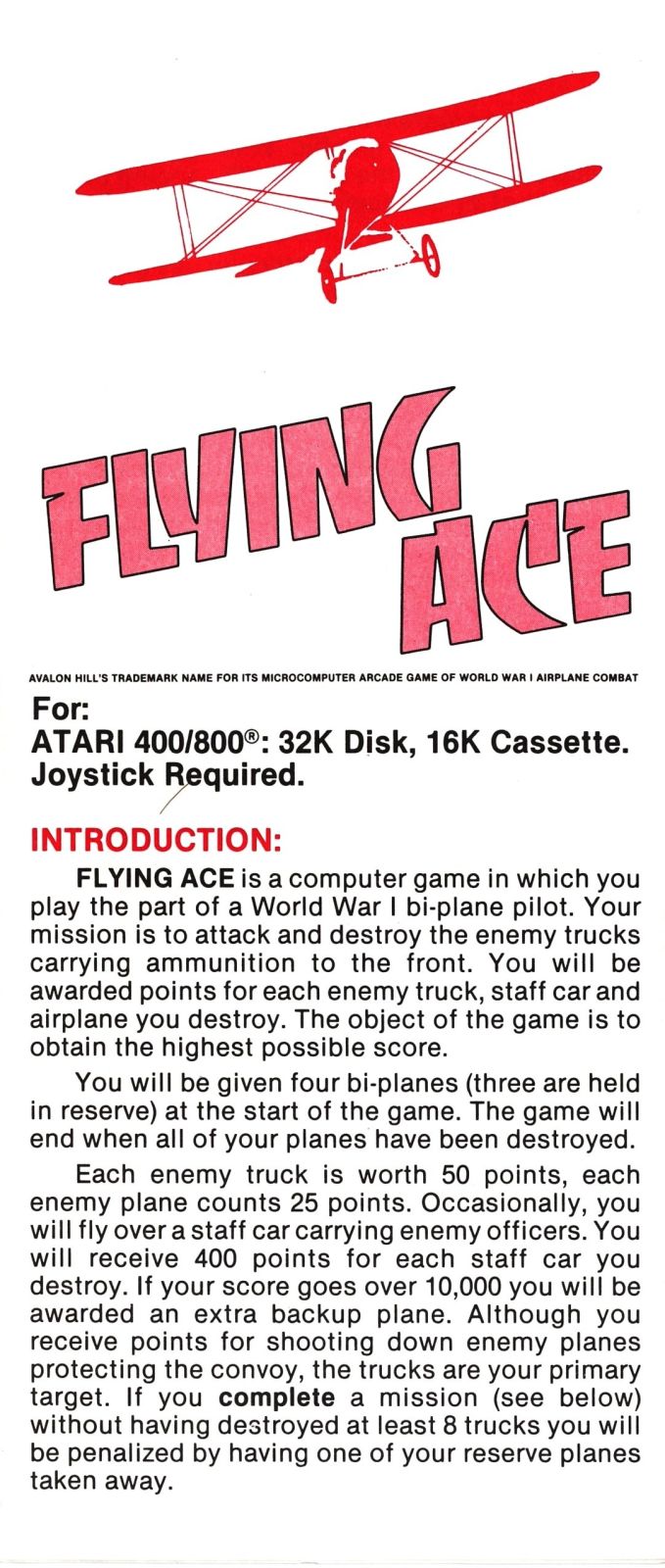 FLYING ACE

AVALON HILL'S TRADEMARK NAME FOR ITS MICROCOMPUTER ARCADE GAME OF WORLD WAR I AIRPLANE COMBAT

For:
ATARI 400/800®: 32K Disk, 16K Cassette.
Joystick Required.

INTRODUCTION:

FLYING ACE is a computer game in which you play the part of a World War I bi-plane pilot. Your mission is to attack and destroy the enemy trucks carrying ammunition to the front. You will be awarded points for each enemy truck, staff car and airplane you destroy. The object of the game is to obtain the highest possible score.

You will be given four bi-planes (three are held in reserve) at the start of the game. The game will end when all of your planes have been destroyed.

Each enemy truck is worth 50 points, each enemy plane counts 25 points. Occasionally, you will fly over a staff car carrying enemy officers. You will receive 400 points for each staff car you destroy. If your score goes over 10,000 you will be awarded an extra backup plane. Although you receive points for shooting down enemy planes protecting the convoy, the trucks are your primary target. If you complete a mission (see below) without having destroyed at least 8 trucks you will be penalized by having one of your reserve planes taken away.